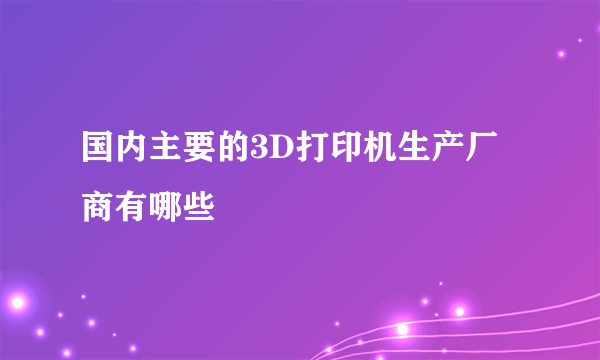 国内主要的3D打印机生产厂商有哪些